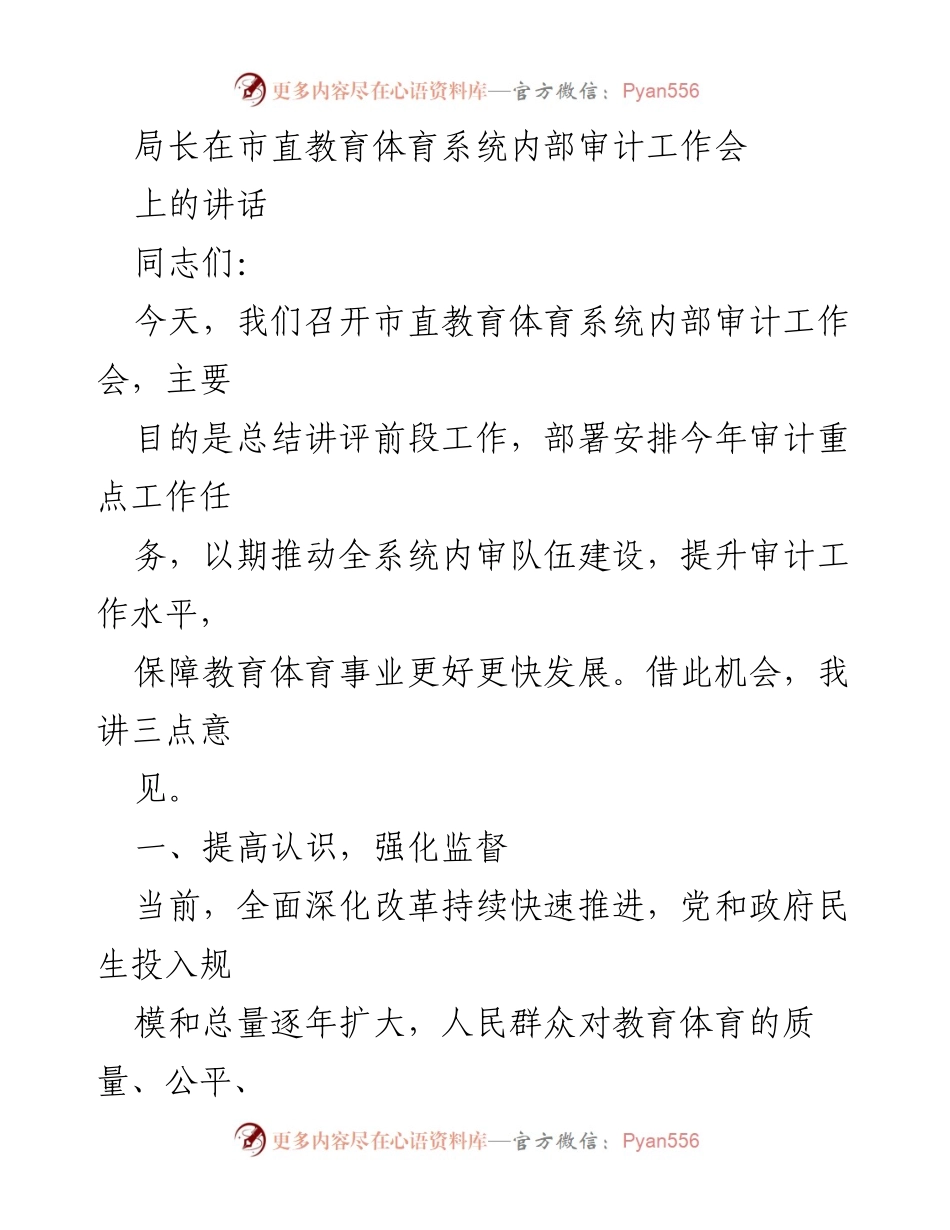 更多内容尽在心语资料库—官方微信：Pyan556

局长在市直教育体育系统内部审计工作会

上的讲话

同志们:

今天，我们召开市直教育体育系统内部审计工作会，主要

目的是总结讲评前段工作，部署安排今年审计重点工作任

务，以期推动全系统内审队伍建设，提升审计工作水平，

保障教育体育事业更好更快发展。借此机会，我讲三点意

见。

一、提高认识，强化监督

当前，全面深化改革持续快速推进，党和政府民生投入规

模和总量逐年扩大，人民群众对教育体育的质量、公平、

更多内容尽在心语资料库—官方微信：Pyan556